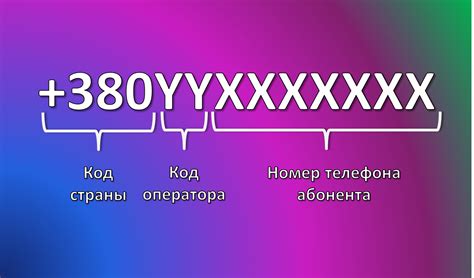 +380YYXXXXXXX

Код страны

Код оператора

Номер телефона абонента